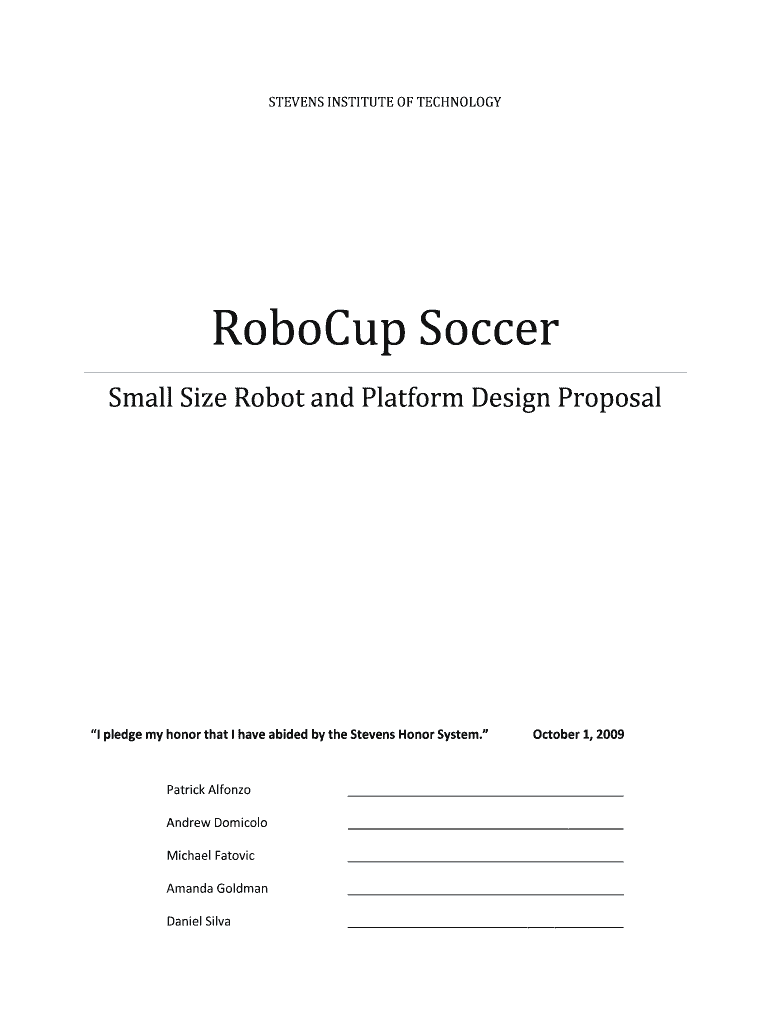 STEVENS INSTITUTE OF TECHNOLOGY

RoboCup Soccer

Small Size Robot and Platform Design Proposal

"I pledge my honor that I have abided by the Stevens Honor System."

October 1, 2009

Patrick Alfonzo ____________________

Andrew Domicolo ____________________

Michael Fatovic ____________________

Amanda Goldman ____________________

Daniel Silva ____________________